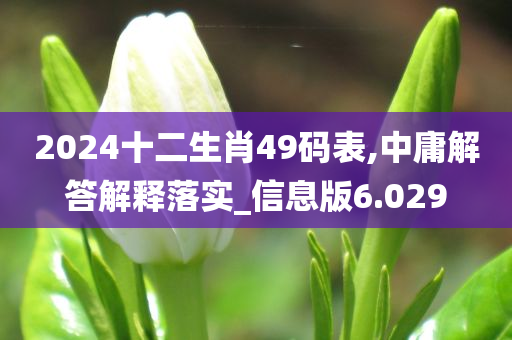 2024十二生肖49码表,中庸解答解释落实_信息版6.029